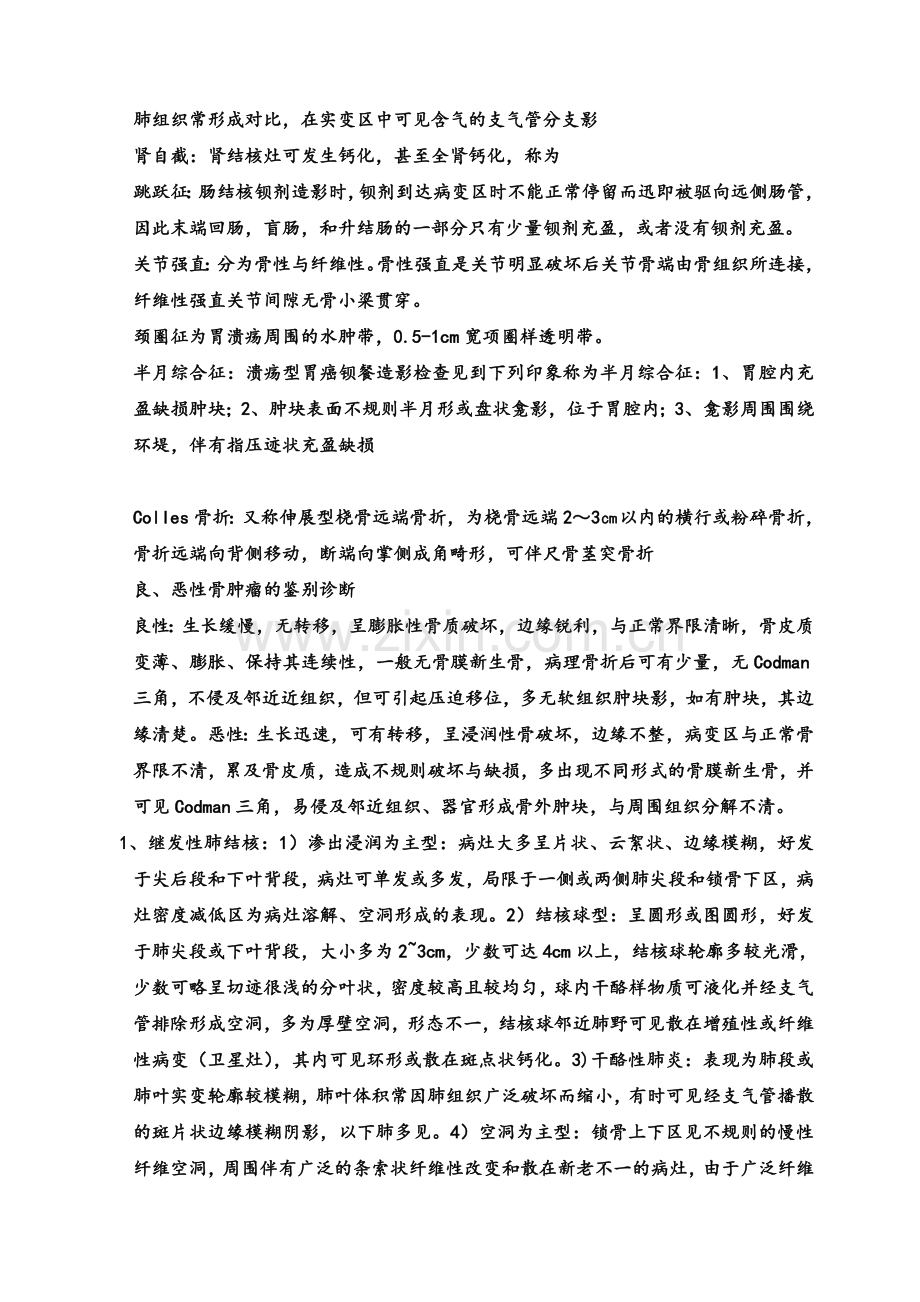 肺组织常形成对比，在实变区中可见含气的支气管分支影

肾自截：肾结核灶可发生钙化，甚至全肾钙化，称为

跳跃征：肠结核钡剂造影时，钡剂到达病变区时不能正常停留而迅即被驱向远侧肠管，因此末端回肠，盲肠，和升结肠的一部分只有少量钡剂充盈，或者没有钡剂充盈。

关节强直：分为骨性与纤维性。骨性强直是关节明显破坏后关节骨端由骨组织所连接，纤维性强直关节间隙无骨小梁贯穿。

颈圈征为胃溃疡周围的水肿带，0.5-1cm宽项圈样透明带。

半月综合征：溃疡型胃癌钡餐造影检查见到下列印象称为半月综合征：1、胃腔内充盈缺损肿块；2、肿块表面不规则半月形或盘状龛影，位于胃腔内；3、龛影周围围绕环堤，伴有指压迹状充盈缺损

Colles骨折：又称伸展型桡骨远端骨折，为桡骨远端2～3cm以内的横行或粉碎骨折，骨折远端向背侧移动，断端向掌侧成角畸形，可伴尺骨茎突骨折

良、恶性骨肿瘤的鉴别诊断

良性：生长缓慢，无转移，呈膨胀性骨质破坏，边缘锐利，与正常界限清晰，骨皮质变薄、膨胀、保持其连续性，一般无骨膜新生骨，病理骨折后可有少量，无Codman三角，不侵及邻近近组织，但可引起压迫移位，多无软组织肿块影，如有肿块，其边缘清楚。恶性：生长迅速，可有转移，呈浸润性骨破坏，边缘不整，病变区与正常骨界限不清，累及骨皮质，造成不规则破坏与缺损，多出现不同形式的骨膜新生骨，并可见Codman三角，易侵及邻近组织、器官形成骨外肿块，与周围组织分解不清。

1、继发性肺结核：1）渗出浸润为主型：病灶大多呈片状、云絮状、边缘模糊，好发于尖后段和下叶背段，病灶可单发或多发，局限于一侧或两侧肺尖段和锁骨下区，病灶密度减低区为病灶溶解、空洞形成的表现。2）结核球型：呈圆形或图圆形，好发于肺尖段或下叶背段，大小多为2~3cm，少数可达4cm以上，结核球轮廓多较光滑，少数可略呈切迹很浅的分叶状，密度较高且较均匀，球内干酪样物质可液化并经支气管排除形成空洞，多为厚壁空洞，形态不一，结核球邻近肺野可见散在增殖性或纤维性病变（卫星灶），其内可见环形或散在斑点状钙化。3）干酪性肺炎：表现为肺段或肺叶实变轮廓较模糊，肺叶体积常因肺组织广泛破坏而缩小，有时可见经支气管播散的斑片状边缘模糊阴影，以下肺多见。4）空洞为主型：锁骨上下区见不规则的慢性纤维空洞，周围伴有广泛的条索状纤维性改变和散在新老不一的病灶，由于广泛纤维

www.zixin.com.cn